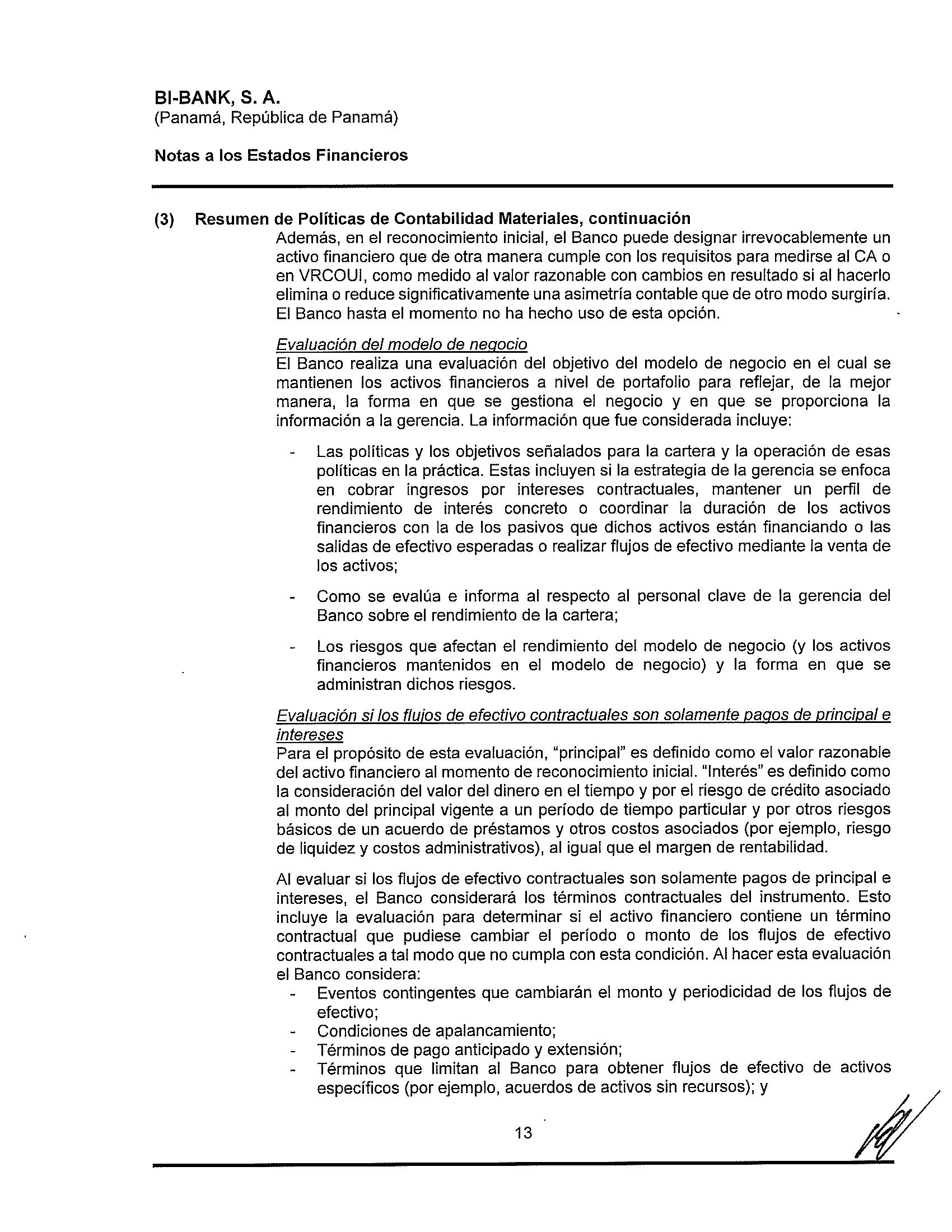 BI-BANK, S. A.
(Panamá, República de Panamá)

Notas a los Estados Financieros

(3) Resumen de Políticas de Contabilidad Materiales, continuación
Además, en el reconocimiento inicial, el Banco puede designar irrevocablemente un activo financiero que de otra manera cumple con los requisitos para medirse al CA o en VRCOUI, como medido al valor razonable con cambios en resultado si al hacerlo elimina o reduce significativamente una asimetría contable que de otro modo surgiría. El Banco hasta el momento no ha hecho uso de esta opción.

Evaluación del modelo de negocio
El Banco realiza una evaluación del objetivo del modelo de negocio en el cual se mantienen los activos financieros a nivel de portafolio para reflejar, de la mejor manera, la forma en que se gestiona el negocio y en que se proporciona la información a la gerencia. La información que fue considerada incluye:

- Las políticas y los objetivos señalados para la cartera y la operación de esas políticas en la práctica. Estas incluyen si la estrategia de la gerencia se enfoca en cobrar ingresos por intereses contractuales, mantener un perfil de rendimiento de interés concreto o coordinar la duración de los activos financieros con la de los pasivos que dichos activos están financiando o las salidas de efectivo esperadas o realizar flujos de efectivo mediante la venta de los activos;

- Como se evalúa e informa al respecto al personal clave de la gerencia del Banco sobre el rendimiento de la cartera;

- Los riesgos que afectan el rendimiento del modelo de negocio (y los activos financieros mantenidos en el modelo de negocio) y la forma en que se administran dichos riesgos.

Evaluación si los flujos de efectivo contractuales son solamente pagos de principal e intereses
Para el propósito de esta evaluación, "principal" es definido como el valor razonable del activo financiero al momento de reconocimiento inicial. "Interés" es definido como la consideración del valor del dinero en el tiempo y por el riesgo de crédito asociado al monto del principal vigente a un período de tiempo particular y por otros riesgos básicos de un acuerdo de préstamos y otros costos asociados (por ejemplo, riesgo de liquidez y costos administrativos), al igual que el margen de rentabilidad.

Al evaluar si los flujos de efectivo contractuales son solamente pagos de principal e intereses, el Banco considerará los términos contractuales del instrumento. Esto incluye la evaluación para determinar si el activo financiero contiene un término contractual que pudiese cambiar el período o monto de los flujos de efectivo contractuales a tal modo que no cumpla con esta condición. Al hacer esta evaluación el Banco considera:
- Eventos contingentes que cambiarán el monto y periodicidad de los flujos de efectivo;
- Condiciones de apalancamiento;
- Términos de pago anticipado y extensión;
- Términos que limitan al Banco para obtener flujos de efectivo de activos específicos (por ejemplo, acuerdos de activos sin recursos); y

13